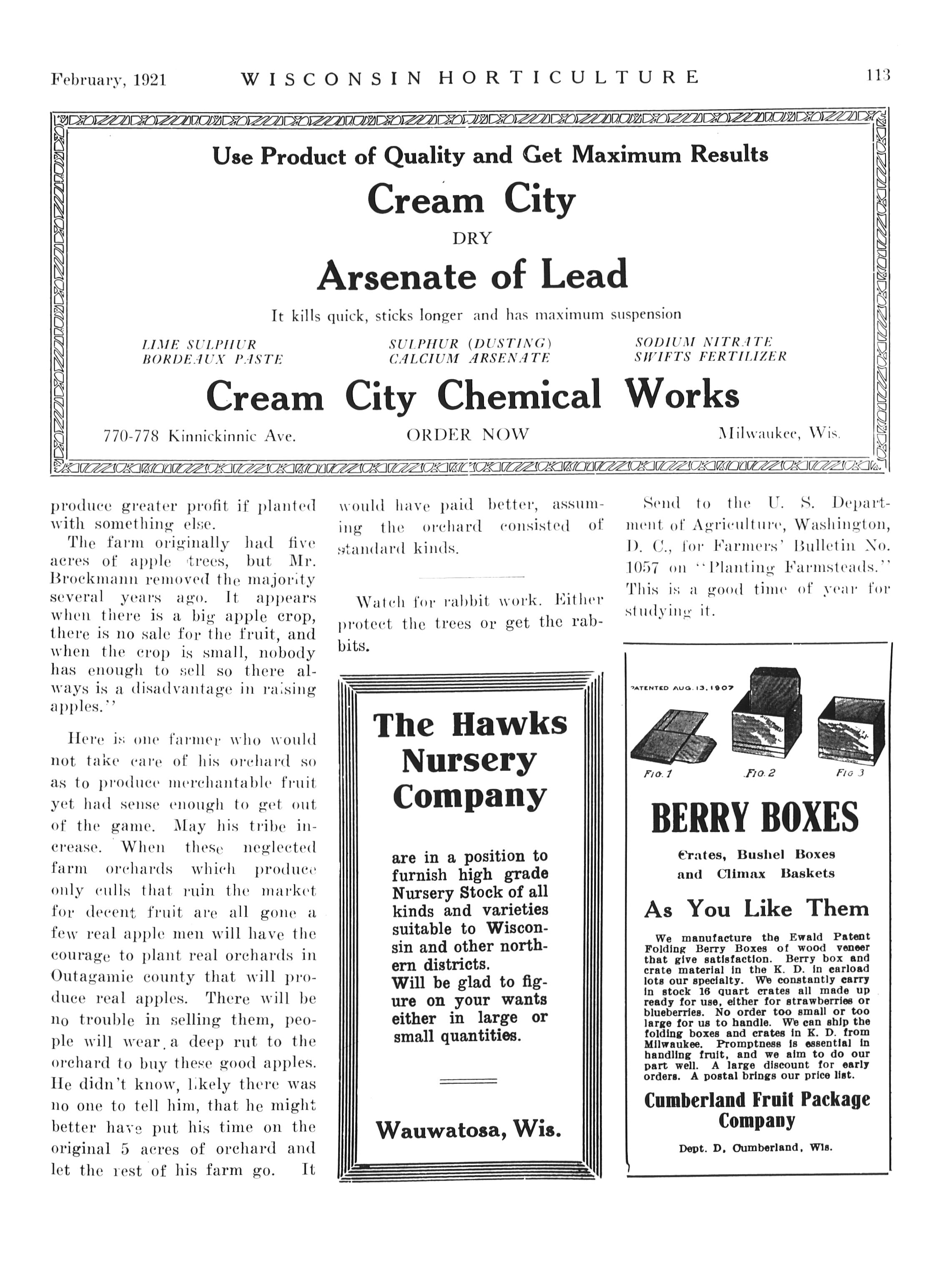 February, 1921 WISCONSIN HORTICULTURE 113

Use Product of Quality and Get Maximum Results

Cream City

DRY

Arsenate of Lead

It kills quick, sticks longer and has maximum suspension

LIME SULPHUR
BORDEAUX PASTE

SULPHUR (DUSTING)
CALCIUM ARSENATE

SODIUM NITRATE
SWIFTS FERTILIZER

Cream City Chemical Works

770-778 Kinnickinnic Ave. ORDER NOW Milwaukee, Wis.

produce greater profit if planted with something else.

The farm originally had five acres of apple trees, but Mr. Brockmann removed the majority several years ago. It appears when there is a big apple crop, there is no sale for the fruit, and when the crop is small, nobody has enough to sell so there always is a disadvantage in raising apples."

Here is one farmer who would not take care of his orchard so as to produce merchantable fruit yet had sense enough to get out of the game. May his tribe increase. When these neglected farm orchards which produce only culls that ruin the market for decent fruit are all gone a few real apple men will have the courage to plant real orchards in Outagamie county that will produce real apples. There will be no trouble in selling them, people will wear a deep rut to the orchard to buy these good apples. He didn't know, likely there was no one to tell him, that he might better have put his time on the original 5 acres of orchard and let the rest of his farm go. It would have paid better, assuming the orchard consisted of standard kinds.

Watch for rabbit work. Either protect the trees or get the rabbits.

The Hawks Nursery Company

are in a position to furnish high grade Nursery Stock of all kinds and varieties suitable to Wisconsin and other northern districts.
Will be glad to figure on your wants either in large or small quantities.

Wauwatosa, Wis.

Send to the U. S. Department of Agriculture, Washington, D. C., for Farmers' Bulletin No. 1057 on "Planting Farmsteads." This is a good time of year for studying it.

PATENTED AUG. 13, 1907

FIG. 1 FIG. 2 FIG 3

BERRY BOXES

Crates, Bushel Boxes and Climax Baskets

As You Like Them

We manufacture the Ewald Patent Folding Berry Boxes of wood veneer that give satisfaction. Berry box and crate material in the K. D. in carload lots our specialty. We constantly carry in stock 16 quart crates all made up ready for use, either for strawberries or blueberries. No order too small or too large for us to handle. We can ship the folding boxes and crates in K. D. from Milwaukee. Promptness is essential in handling fruit, and we aim to do our part well. A large discount for early orders. A postal brings our price list.

Cumberland Fruit Package Company

Dept. D, Cumberland, Wis.